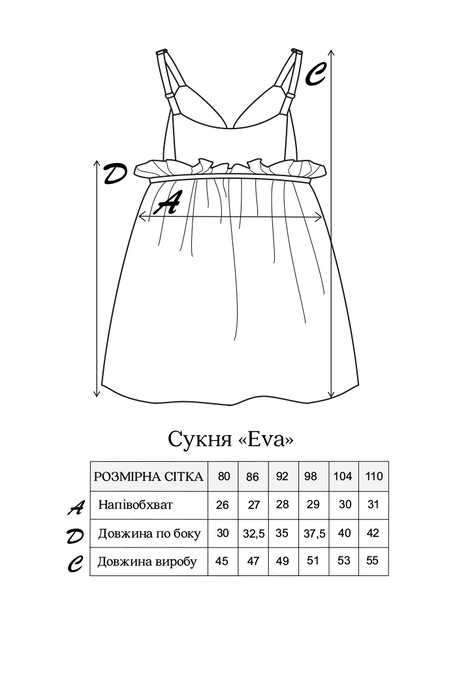 C

D

A

Сукня «Eva»

| | РОЗМІРНА СІТКА | 80 | 86 | 92 | 98 | 104 | 110 |
|---|---|---|---|---|---|---|---|
| A | Напівобхват | 26 | 27 | 28 | 29 | 30 | 31 |
| D | Довжина по боку | 30 | 32,5 | 35 | 37,5 | 40 | 42 |
| C | Довжина виробу | 45 | 47 | 49 | 51 | 53 | 55 |